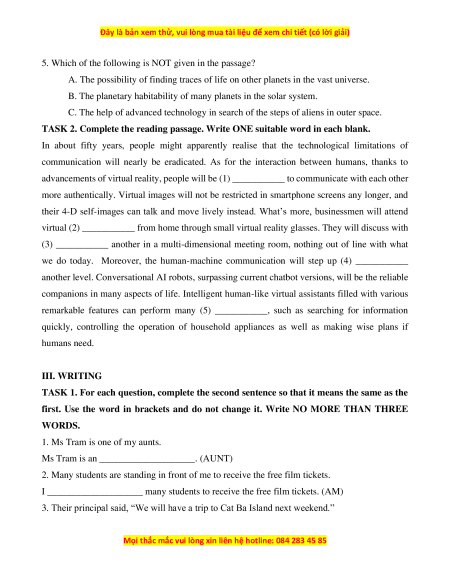 Đây là bản xem thử, vui lòng mua tài liệu để xem chi tiết (có lời giải)

5. Which of the following is NOT given in the passage?

A. The possibility of finding traces of life on other planets in the vast universe.

B. The planetary habitability of many planets in the solar system.

C. The help of advanced technology in search of the steps of aliens in outer space.

TASK 2. Complete the reading passage. Write ONE suitable word in each blank.

In about fifty years, people might apparently realise that the technological limitations of communication will nearly be eradicated. As for the interaction between humans, thanks to advancements of virtual reality, people will be (1) ___________ to communicate with each other more authentically. Virtual images will not be restricted in smartphone screens any longer, and their 4-D self-images can talk and move lively instead. What's more, businessmen will attend virtual (2) ___________ from home through small virtual reality glasses. They will discuss with (3) ___________ another in a multi-dimensional meeting room, nothing out of line with what we do today. Moreover, the human-machine communication will step up (4) ___________ another level. Conversational AI robots, surpassing current chatbot versions, will be the reliable companions in many aspects of life. Intelligent human-like virtual assistants filled with various remarkable features can perform many (5) ___________, such as searching for information quickly, controlling the operation of household appliances as well as making wise plans if humans need.

III. WRITING

TASK 1. For each question, complete the second sentence so that it means the same as the first. Use the word in brackets and do not change it. Write NO MORE THAN THREE WORDS.

1. Ms Tram is one of my aunts.

Ms Tram is an ____________________. (AUNT)

2. Many students are standing in front of me to receive the free film tickets.

I ____________________ many students to receive the free film tickets. (AM)

3. Their principal said, "We will have a trip to Cat Ba Island next weekend."

Mọi thắc mắc vui lòng xin liên hệ hotline: 084 283 45 85